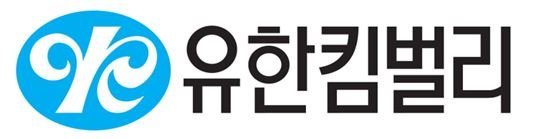 유한킴벌리